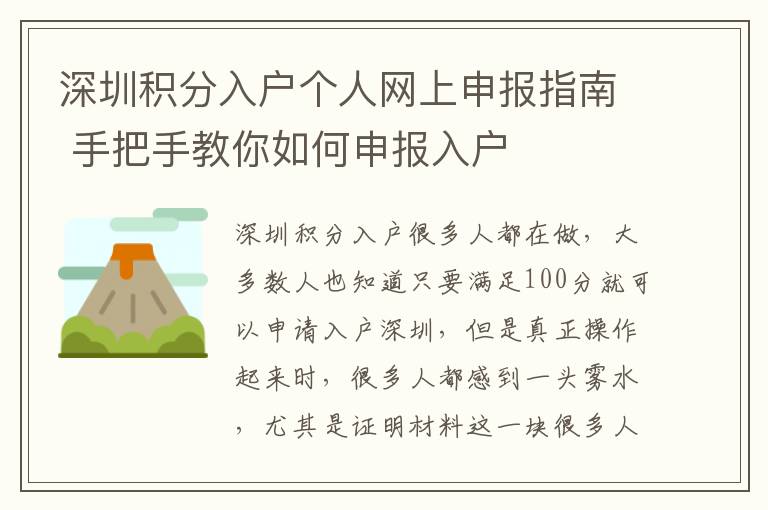 深圳积分入户个人网上申报指南 手把手教你如何申报入户

深圳积分入户很多人都在做，大多数人也知道只要满足100分就可以申请入户深圳，但是真正操作起来时，很多人都感到一头雾水，尤其是证明材料这一块很多人